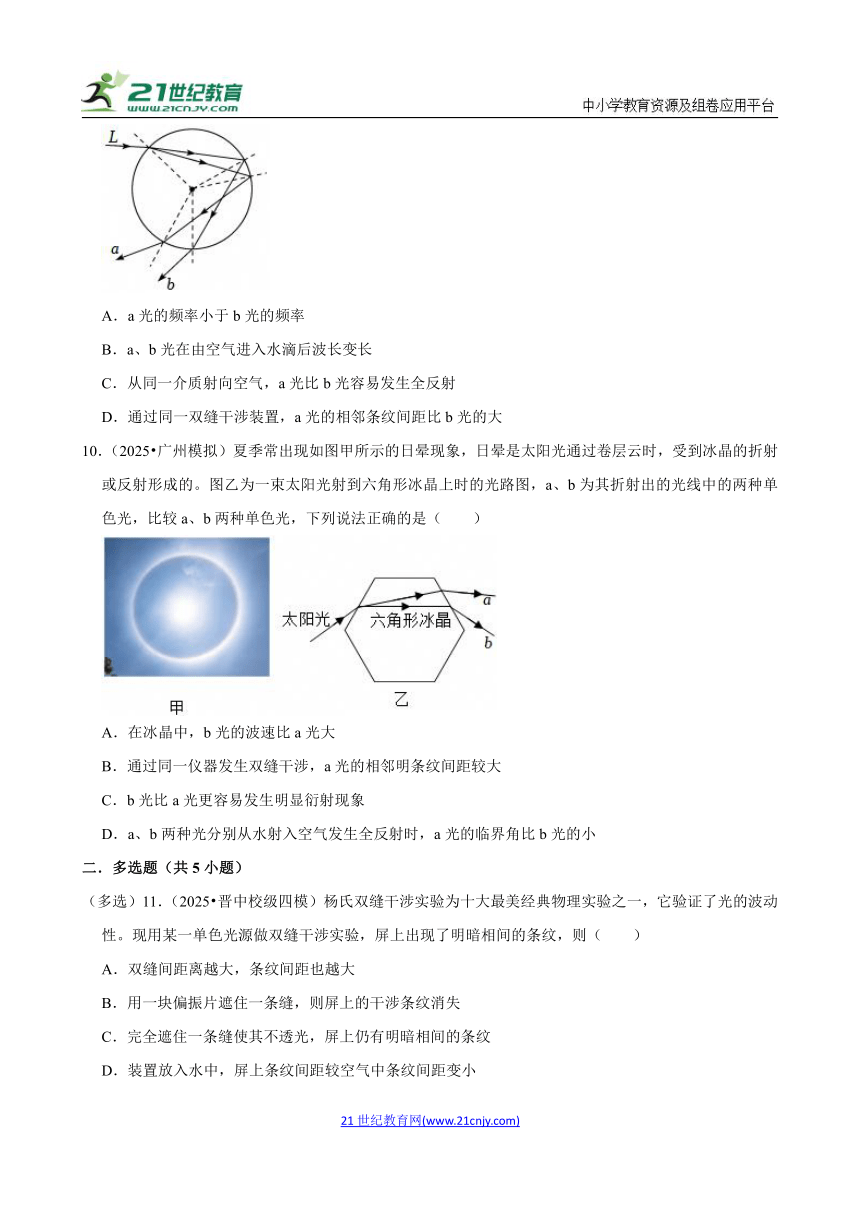 21世纪教育 www.21cnjy.com

中小学教育资源及组卷应用平台

L

a

b

A．a 光的频率小于 b 光的频率

B．a、b 光在由空气进入水滴后波长变长

C．从同一介质射向空气，a 光比 b 光容易发生全反射

D．通过同一双缝干涉装置，a 光的相邻条纹间距比 b 光的大

10．（2025•广州模拟）夏季常出现如图甲所示的日晕现象，日晕是太阳光通过卷层云时，受到冰晶的折射或反射形成的。图乙为一束太阳光射到六角形冰晶上时的光路图，a、b 为其折射出的光线中的两种单色光，比较 a、b 两种单色光，下列说法正确的是（　　）

太阳光

六角形冰晶

a

b

甲

乙

A．在冰晶中，b 光的波速比 a 光大

B．通过同一仪器发生双缝干涉，a 光的相邻明条纹间距较大

C．b 光比 a 光更容易发生明显衍射现象

D．a、b 两种光分别从水射入空气发生全反射时，a 光的临界角比 b 光的小

二．多选题（共 5 小题）

（多选）11．（2025•晋中校级四模）杨氏双缝干涉实验为十大最美经典物理实验之一，它验证了光的波动性。现用某一单色光源做双缝干涉实验，屏上出现了明暗相间的条纹，则（　　）

A．双缝间距离越大，条纹间距也越大

B．用一块偏振片遮住一条缝，则屏上的干涉条纹消失

C．完全遮住一条缝使其不透光，屏上仍有明暗相间的条纹

D．装置放入水中，屏上条纹间距较空气中条纹间距变小

21 世纪教育网(www.21cnjy.com)